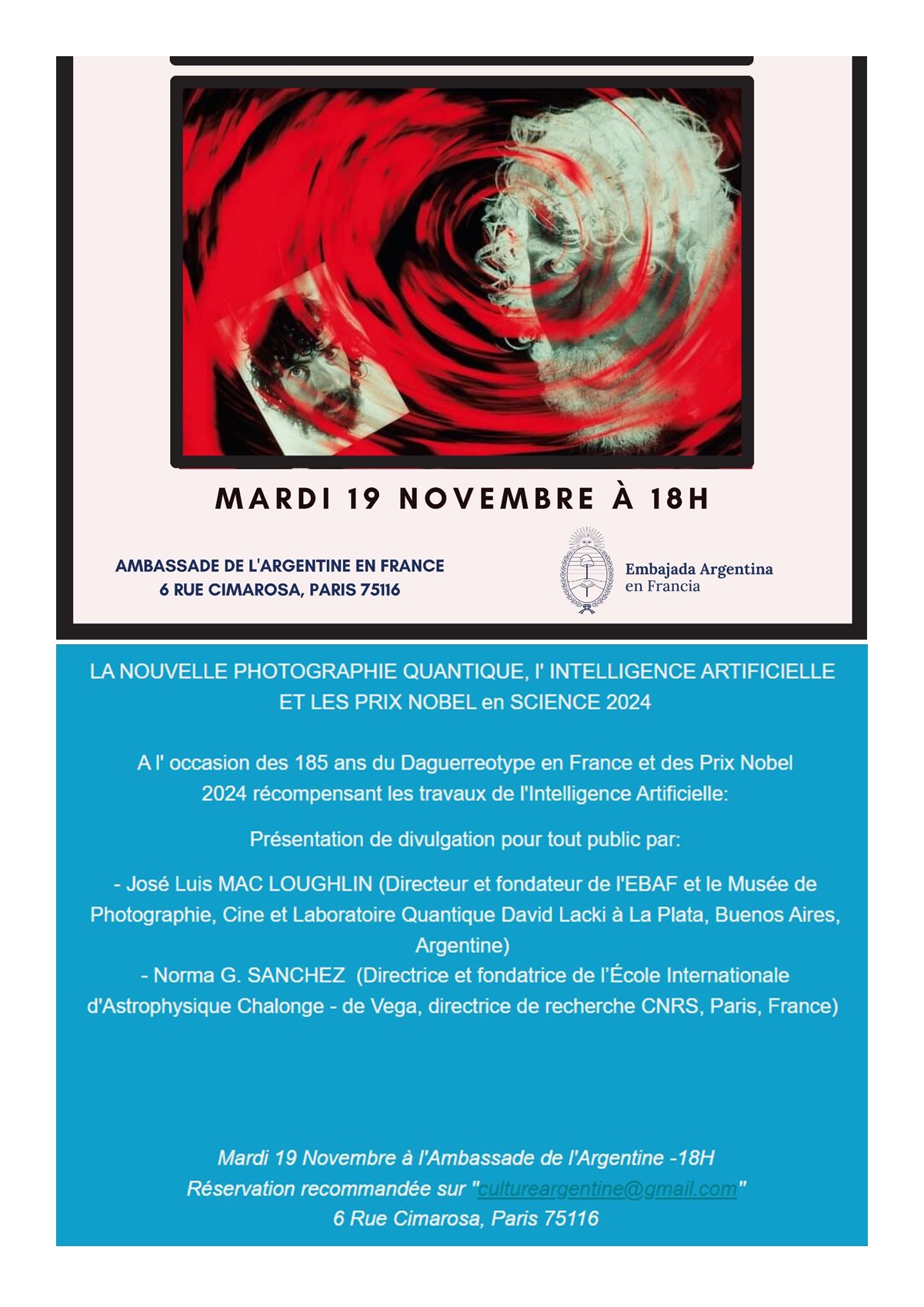 MARDI 19 NOVEMBRE À 18H

AMBASSADE DE L'ARGENTINE EN FRANCE
6 RUE CIMAROSA, PARIS 75116

Embajada Argentina
en Francia

LA NOUVELLE PHOTOGRAPHIE QUANTIQUE, l' INTELLIGENCE ARTIFICIELLE ET LES PRIX NOBEL en SCIENCE 2024

A l' occasion des 185 ans du Daguerreotype en France et des Prix Nobel 2024 récompensant les travaux de l'Intelligence Artificielle:

Présentation de divulgation pour tout public par:

- José Luis MAC LOUGHLIN (Directeur et fondateur de l'EBAF et le Musée de Photographie, Cine et Laboratoire Quantique David Lacki à La Plata, Buenos Aires, Argentine)
- Norma G. SANCHEZ (Directrice et fondatrice de l'École Internationale d'Astrophysique Chalonge - de Vega, directrice de recherche CNRS, Paris, France)

Mardi 19 Novembre à l'Ambassade de l'Argentine -18H
Réservation recommandée sur "cultureargentine@gmail.com"
6 Rue Cimarosa, Paris 75116